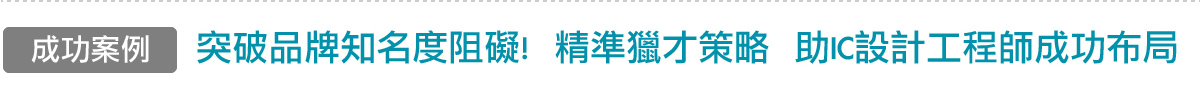 成功案例 突破品牌知名度阻礙！ 精準獵才策略 助IC設計工程師成功布局